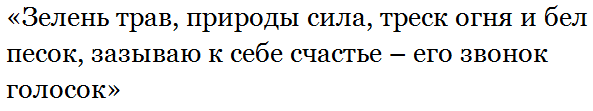 «Зелень трав, природы сила, треск огня и бел песок, зазываю к себе счастье – его звонок голосок»